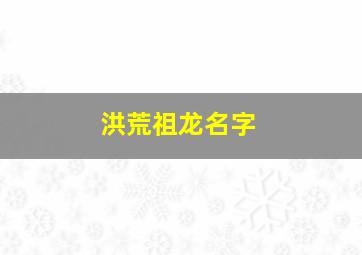 洪荒祖龙名字